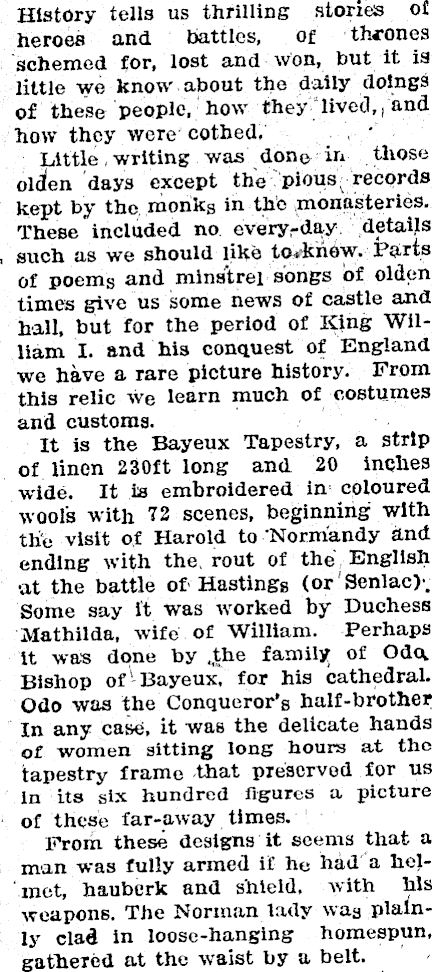 History tells us thrilling stories of heroes and battles, of thrones schemed for, lost and won, but it is little we know about the daily doings of these people, how they lived, and how they were cothed.

Little writing was done in those olden days except the pious records kept by the monks in the monasteries. These included no every-day details such as we should like to know. Parts of poems and minstrel songs of olden times give us some news of castle and hall, but for the period of King William I. and his conquest of England we have a rare picture history. From this relic we learn much of costumes and customs.

It is the Bayeux Tapestry, a strip of linen 230ft long and 20 inches wide. It is embroidered in coloured wools with 72 scenes, beginning with the visit of Harold to Normandy and ending with the rout of the English at the battle of Hastings (or Senlac). Some say it was worked by Duchess Mathilda, wife of William. Perhaps it was done by the family of Odo, Bishop of Bayeux, for his cathedral. Odo was the Conqueror's half-brother In any case, it was the delicate hands of women sitting long hours at the tapestry frame that preserved for us in its six hundred figures a picture of these far-away times.

From these designs it seems that a man was fully armed if he had a helmet, hauberk and shield, with his weapons. The Norman lady was plainly clad in loose-hanging homespun, gathered at the waist by a belt.